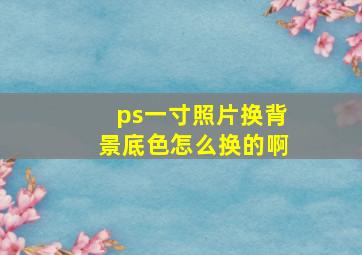 ps一寸照片换背景底色怎么换的啊